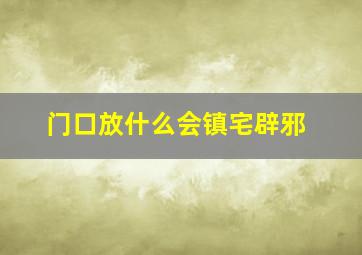 门口放什么会镇宅辟邪